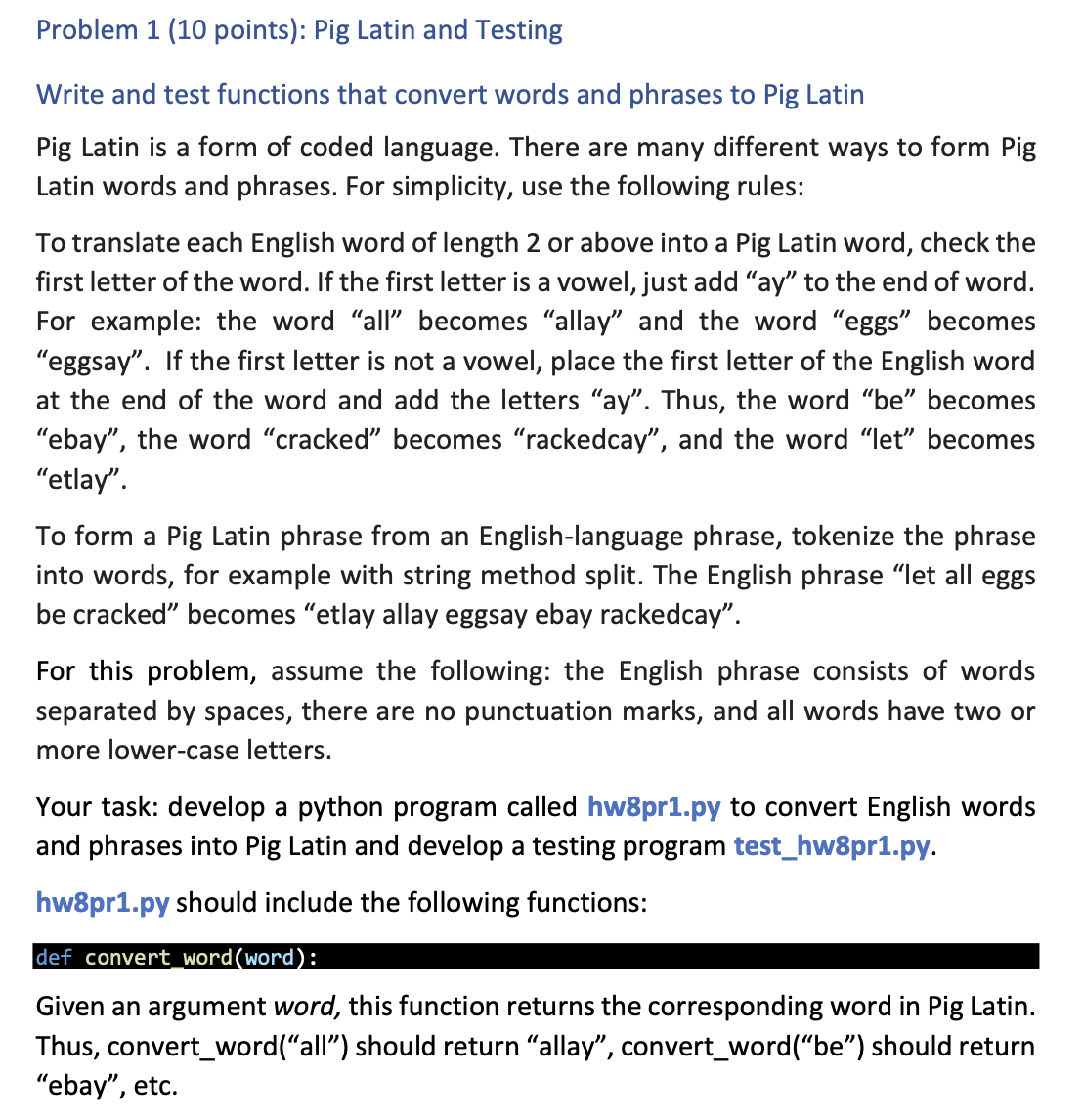 Problem 1 (10 points): Pig Latin and Testing

Write and test functions that convert words and phrases to Pig Latin

Pig Latin is a form of coded language. There are many different ways to form Pig Latin words and phrases. For simplicity, use the following rules:

To translate each English word of length 2 or above into a Pig Latin word, check the first letter of the word. If the first letter is a vowel, just add “ay” to the end of word. For example: the word “all” becomes “allay” and the word “eggs” becomes “eggsay”. If the first letter is not a vowel, place the first letter of the English word at the end of the word and add the letters “ay”. Thus, the word “be” becomes “ebay”, the word “cracked” becomes “rackedcay”, and the word “let” becomes “etlay”.

To form a Pig Latin phrase from an English-language phrase, tokenize the phrase into words, for example with string method split. The English phrase “let all eggs be cracked” becomes “etlay allay eggsay ebay rackedcay”.

For this problem, assume the following: the English phrase consists of words separated by spaces, there are no punctuation marks, and all words have two or more lower-case letters.

Your task: develop a python program called hw8pr1.py to convert English words and phrases into Pig Latin and develop a testing program test_hw8pr1.py.

hw8pr1.py should include the following functions:

def convert_word(word):

Given an argument word, this function returns the corresponding word in Pig Latin. Thus, convert_word(“all”) should return “allay”, convert_word(“be”) should return “ebay”, etc.